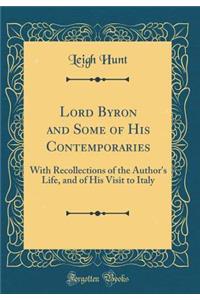 Leigh Hunt

Lord Byron and Some of His Contemporaries

With Recollections of the Author's Life, and of His Visit to Italy

Forgotten Books